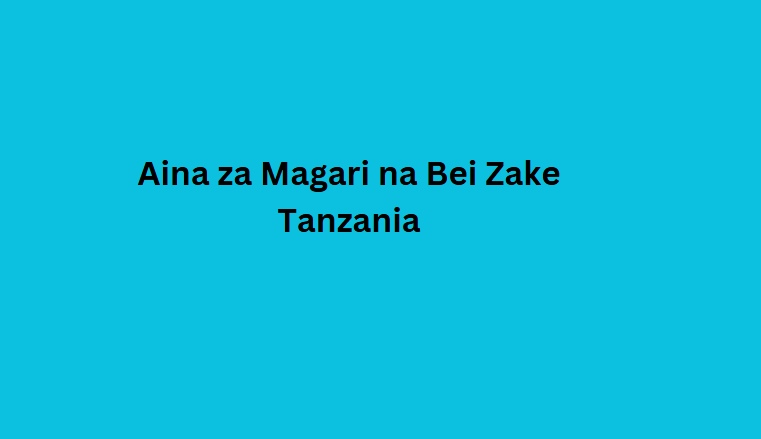 Aina za Magari na Bei Zake Tanzania